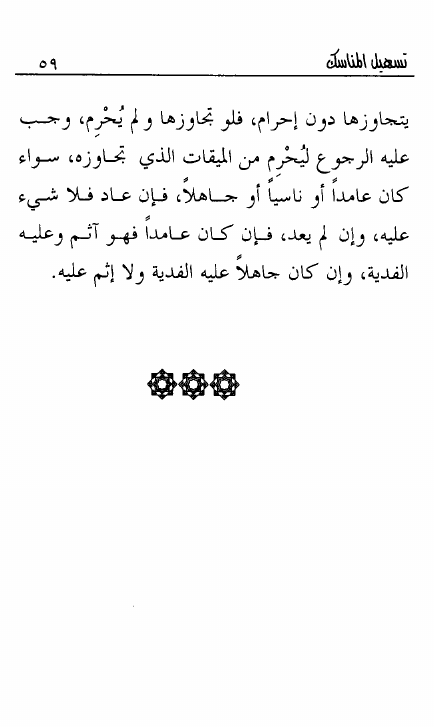 تسهيل المناسك ٥٩

يتجاوزها دون إحرام، فلو تجاوزها و لم يُحْرِم، وجب عليه الرجوع ليُحْرِم من الميقات الذي تجاوزه، سواء كان عامداً أو ناسياً أو جاهلاً، فإن عاد فلا شيء عليه، وإن لم يعد، فإن كان عامداً فهو آثم وعليه الفدية، وإن كان جاهلاً عليه الفدية ولا إثم عليه.